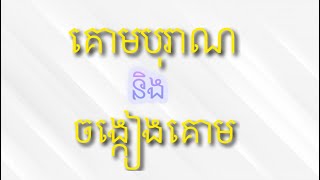 គោមបុរាណ

និង

ចង្កៀងគោម